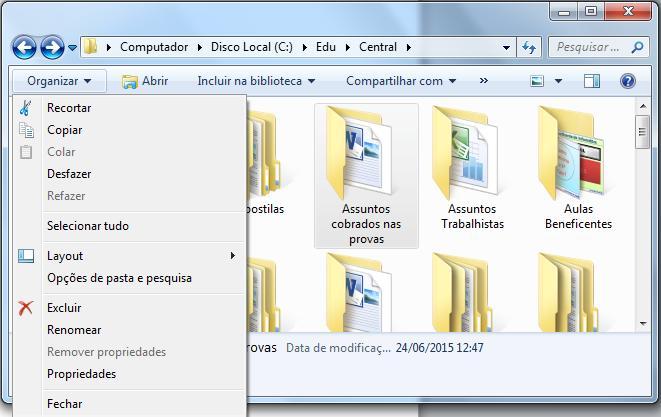 Computador ▸ Disco Local (C:) ▸ Edu ▸ Central ▸

Pesquisar ...

Organizar ▾ Abrir Incluir na biblioteca ▾ Compartilhar com ▾ »

Recortar
Copiar
Colar
Desfazer
Refazer
Selecionar tudo
Layout
Opções de pasta e pesquisa
Excluir
Renomear
Remover propriedades
Propriedades
Fechar

postilas

Assuntos cobrados nas provas

Assuntos Trabalhistas

Aulas Beneficentes

rovas Data de modificaç... 24/06/2015 12:47